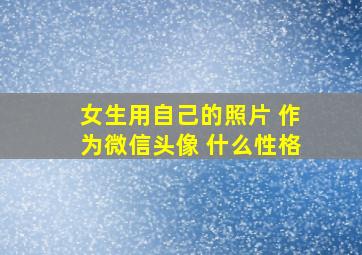 女生用自己的照片 作为微信头像 什么性格